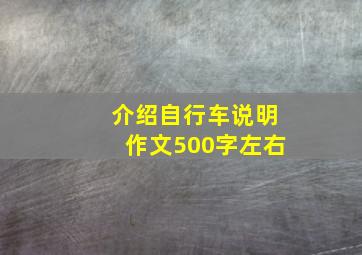 介绍自行车说明作文500字左右